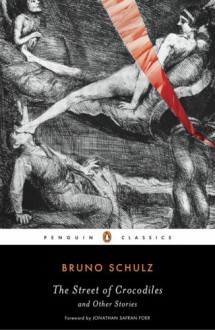 PENGUIN CLASSICS

BRUNO SCHULZ

The Street of Crocodiles
and Other Stories

Foreword by JONATHAN SAFRAN FOER